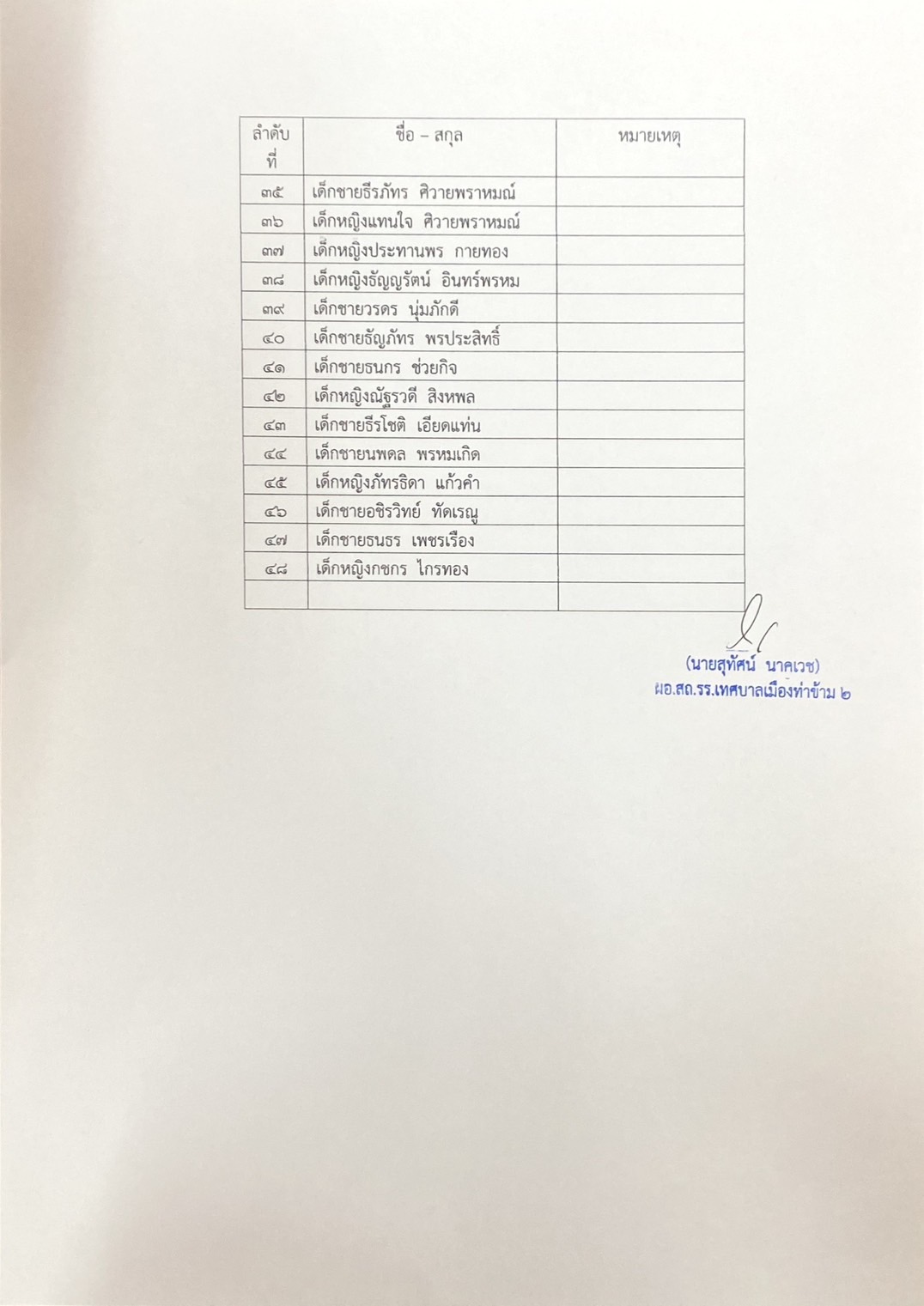 | ลำดับที่ | ชื่อ – สกุล | หมายเหตุ |
|---|---|---|
| ๓๕ | เด็กชายธีรภัทร ศิวายพราหมณ์ | |
| ๓๖ | เด็กหญิงแทนใจ ศิวายพราหมณ์ | |
| ๓๗ | เด็กหญิงประทานพร กายทอง | |
| ๓๘ | เด็กหญิงธัญญรัตน์ อินทร์พรหม | |
| ๓๙ | เด็กชายวรดร นุ่มภักดี | |
| ๔๐ | เด็กชายธัญภัทร พรประสิทธิ์ | |
| ๔๑ | เด็กชายธนกร ช่วยกิจ | |
| ๔๒ | เด็กหญิงณัฐรวดี สิงหพล | |
| ๔๓ | เด็กชายธีรโชติ เอียดแท่น | |
| ๔๔ | เด็กชายนพดล พรหมเกิด | |
| ๔๕ | เด็กหญิงภัทรธิดา แก้วคำ | |
| ๔๖ | เด็กชายอชิรวิทย์ ทัดเรณู | |
| ๔๗ | เด็กชายธนธร เพชรเรือง | |
| ๔๘ | เด็กหญิงกชกร ไกรทอง | |
| | | |

(นายสุทัศน์ นาคเวช)
ผอ.สถ.รร.เทศบาลเมืองท่าข้าม ๒